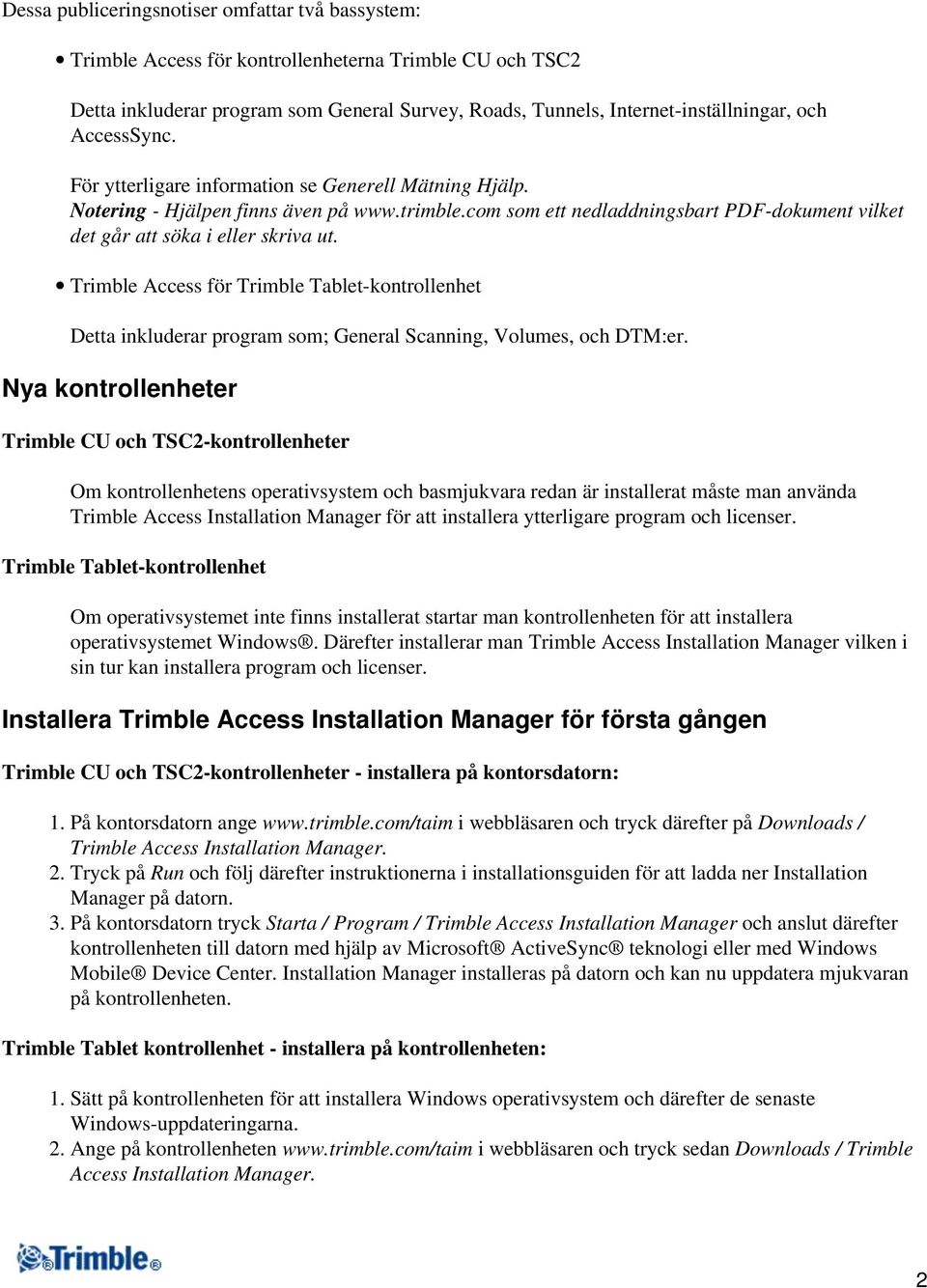 Dessa publiceringsnotiser omfattar två bassystem:

• Trimble Access för kontrollenheterna Trimble CU och TSC2

Detta inkluderar program som General Survey, Roads, Tunnels, Internet-inställningar, och AccessSync.

För ytterligare information se Generell Mätning Hjälp.
Notering - Hjälpen finns även på www.trimble.com som ett nedladdningsbart PDF-dokument vilket det går att söka i eller skriva ut.

• Trimble Access för Trimble Tablet-kontrollenhet

Detta inkluderar program som; General Scanning, Volumes, och DTM:er.

Nya kontrollenheter

Trimble CU och TSC2-kontrollenheter

Om kontrollenhetens operativsystem och basmjukvara redan är installerat måste man använda Trimble Access Installation Manager för att installera ytterligare program och licenser.

Trimble Tablet-kontrollenhet

Om operativsystemet inte finns installerat startar man kontrollenheten för att installera operativsystemet Windows®. Därefter installerar man Trimble Access Installation Manager vilken i sin tur kan installera program och licenser.

Installera Trimble Access Installation Manager för första gången

Trimble CU och TSC2-kontrollenheter - installera på kontorsdatorn:

1. På kontorsdatorn ange www.trimble.com/taim i webbläsaren och tryck därefter på Downloads / Trimble Access Installation Manager.
2. Tryck på Run och följ därefter instruktionerna i installationsguiden för att ladda ner Installation Manager på datorn.
3. På kontorsdatorn tryck Starta / Program / Trimble Access Installation Manager och anslut därefter kontrollenheten till datorn med hjälp av Microsoft® ActiveSync® teknologi eller med Windows Mobile® Device Center. Installation Manager installeras på datorn och kan nu uppdatera mjukvaran på kontrollenheten.

Trimble Tablet kontrollenhet - installera på kontrollenheten:

1. Sätt på kontrollenheten för att installera Windows operativsystem och därefter de senaste Windows-uppdateringarna.
2. Ange på kontrollenheten www.trimble.com/taim i webbläsaren och tryck sedan Downloads / Trimble Access Installation Manager.

Trimble®

2